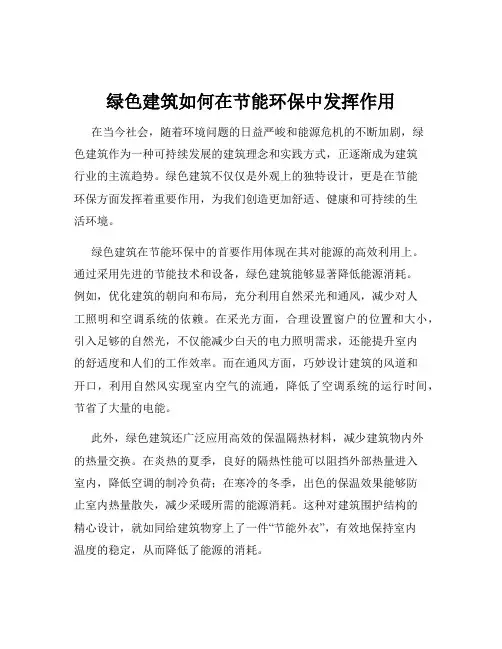 绿色建筑如何在节能环保中发挥作用

在当今社会，随着环境问题的日益严峻和能源危机的不断加剧，绿色建筑作为一种可持续发展的建筑理念和实践方式，正逐渐成为建筑行业的主流趋势。绿色建筑不仅仅是外观上的独特设计，更是在节能环保方面发挥着重要作用，为我们创造更加舒适、健康和可持续的生活环境。

绿色建筑在节能环保中的首要作用体现在其对能源的高效利用上。通过采用先进的节能技术和设备，绿色建筑能够显著降低能源消耗。例如，优化建筑的朝向和布局，充分利用自然采光和通风，减少对人工照明和空调系统的依赖。在采光方面，合理设置窗户的位置和大小，引入足够的自然光，不仅能减少白天的电力照明需求，还能提升室内的舒适度和人们的工作效率。而在通风方面，巧妙设计建筑的风道和开口，利用自然风实现室内空气的流通，降低了空调系统的运行时间，节省了大量的电能。

此外，绿色建筑还广泛应用高效的保温隔热材料，减少建筑物内外的热量交换。在炎热的夏季，良好的隔热性能可以阻挡外部热量进入室内，降低空调的制冷负荷；在寒冷的冬季，出色的保温效果能够防止室内热量散失，减少采暖所需的能源消耗。这种对建筑围护结构的精心设计，就如同给建筑物穿上了一件“节能外衣”，有效地保持室内温度的稳定，从而降低了能源的消耗。